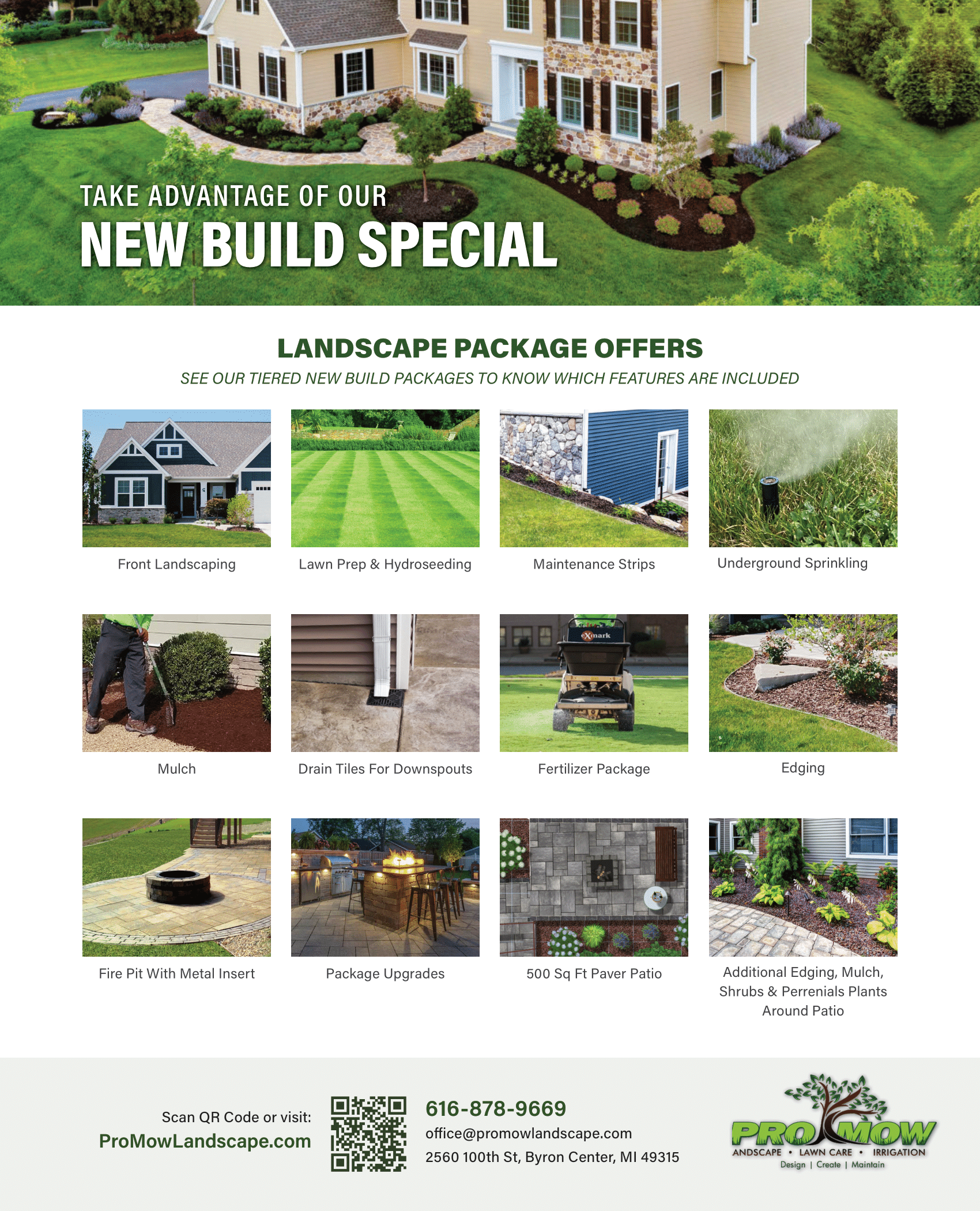 TAKE ADVANTAGE OF OUR
NEW BUILD SPECIAL

LANDSCAPE PACKAGE OFFERS
SEE OUR TIERED NEW BUILD PACKAGES TO KNOW WHICH FEATURES ARE INCLUDED

Front Landscaping

Lawn Prep & Hydroseeding

Maintenance Strips

Underground Sprinkling

Mulch

Drain Tiles For Downspouts

eXmark

Fertilizer Package

Edging

Fire Pit With Metal Insert

Package Upgrades

500 Sq Ft Paver Patio

Additional Edging, Mulch, Shrubs & Perrenials Plants Around Patio

Scan QR Code or visit:
ProMowLandscape.com

616-878-9669
office@promowlandscape.com
2560 100th St, Byron Center, MI 49315

PRO MOW
ANDSCAPE • LAWN CARE • IRRIGATION
Design | Create | Maintain